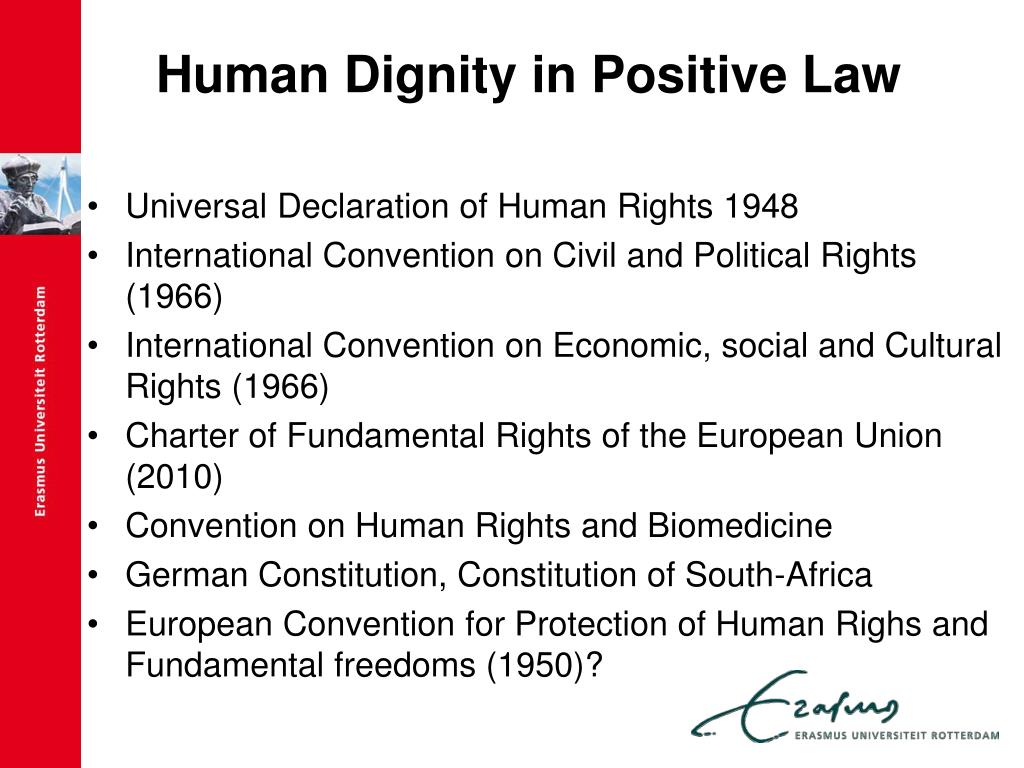 Human Dignity in Positive Law

• Universal Declaration of Human Rights 1948
• International Convention on Civil and Political Rights (1966)
• International Convention on Economic, social and Cultural Rights (1966)
• Charter of Fundamental Rights of the European Union (2010)
• Convention on Human Rights and Biomedicine
• German Constitution, Constitution of South-Africa
• European Convention for Protection of Human Righs and Fundamental freedoms (1950)?

Erasmus Universiteit Rotterdam

Erasmus
ERASMUS UNIVERSITEIT ROTTERDAM